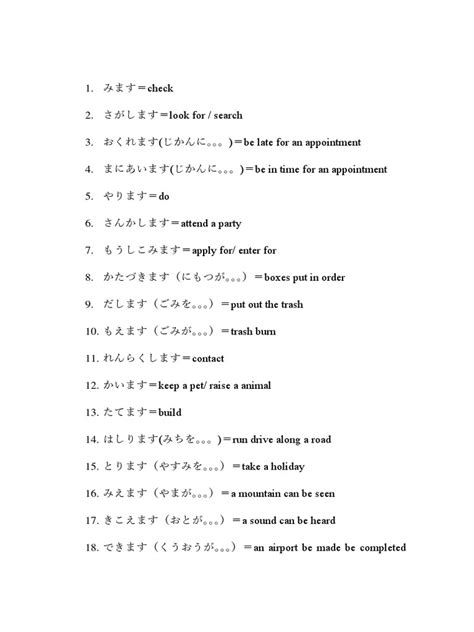 1. みます＝check

2. さがします＝look for / search

3. おくれます(じかんに。。。)＝be late for an appointment

4. まにあいます(じかんに。。。)＝be in time for an appointment

5. やります＝do

6. さんかします＝attend a party

7. もうしこみます＝apply for/ enter for

8. かたづきます（にもつが。。。）＝boxes put in order

9. だします（ごみを。。。）＝put out the trash

10. もえます（ごみが。。。）＝trash burn

11. れんらくします＝contact

12. かいます＝keep a pet/ raise a animal

13. たてます＝build

14. はしります(みちを。。。)＝run drive along a road

15. とります（やすみを。。。）＝take a holiday

16. みえます（やまが。。。）＝a mountain can be seen

17. きこえます（おとが。。。）＝a sound can be heard

18. できます（くうおうが。。。）＝an airport be made be completed